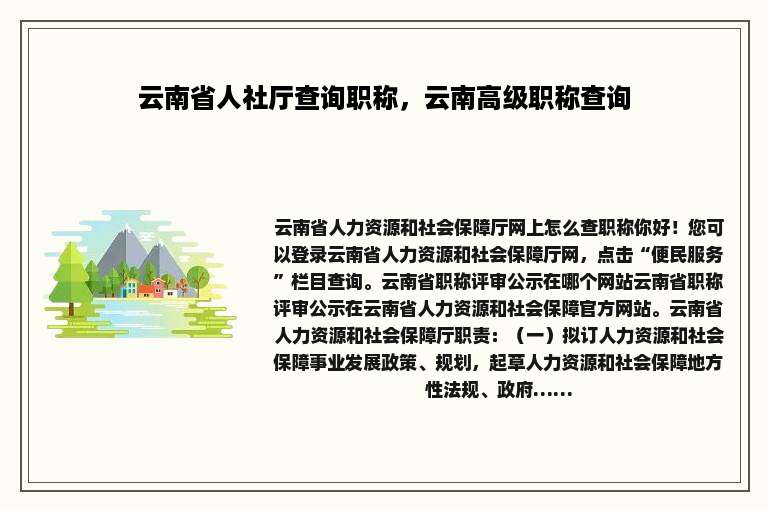 云南省人社厅查询职称，云南高级职称查询

云南省人力资源和社会保障厅网上怎么查职称你好！您可以登录云南省人力资源和社会保障厅网，点击“便民服务”栏目查询。云南省职称评审公示在哪个网站云南省职称评审公示在云南省人力资源和社会保障官方网站。云南省人力资源和社会保障厅职责：（一）拟订人力资源和社会保障事业发展政策、规划，起草人力资源和社会保障地方性法规、政府......